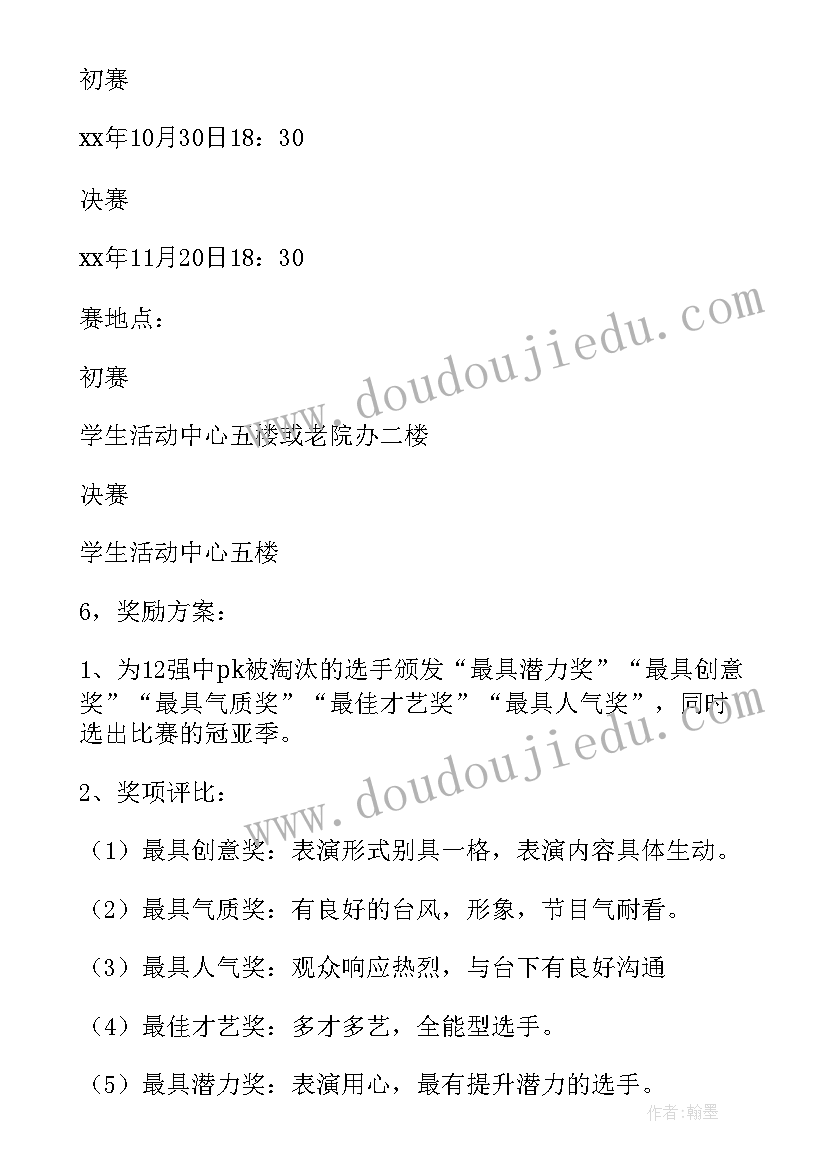 初赛

xx年10月30日18：30

决赛

xx年11月20日18：30

赛地点：

初赛

学生活动中心五楼或老院办二楼

决赛

学生活动中心五楼

6，奖励方案：

1、为12强中pk被淘汰的选手颁发“最具潜力奖”“最具创意奖”“最具气质奖”“最佳才艺奖”“最具人气奖”，同时选出比赛的冠亚季。

2、奖项评比：

（1）最具创意奖：表演形式别具一格，表演内容具体生动。

（2）最具气质奖：有良好的台风，形象，节目气耐看。

（3）最具人气奖：观众响应热烈，与台下有良好沟通

（4）最佳才艺奖：多才多艺，全能型选手。

（5）最具潜力奖：表演用心，最有提升潜力的选手。

www.doudoujiedu.com

www.doudoujiedu.com

作者：翰墨